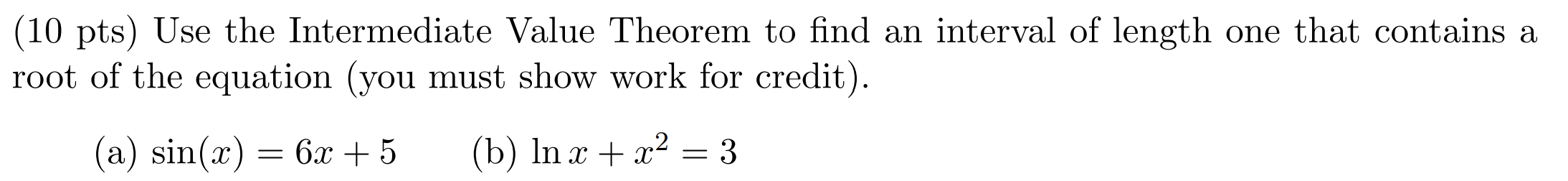 (10 pts) Use the Intermediate Value Theorem to find an interval of length one that contains a root of the equation (you must show work for credit).

(a) $\sin(x) = 6x + 5$ (b) $\ln x + x^2 = 3$